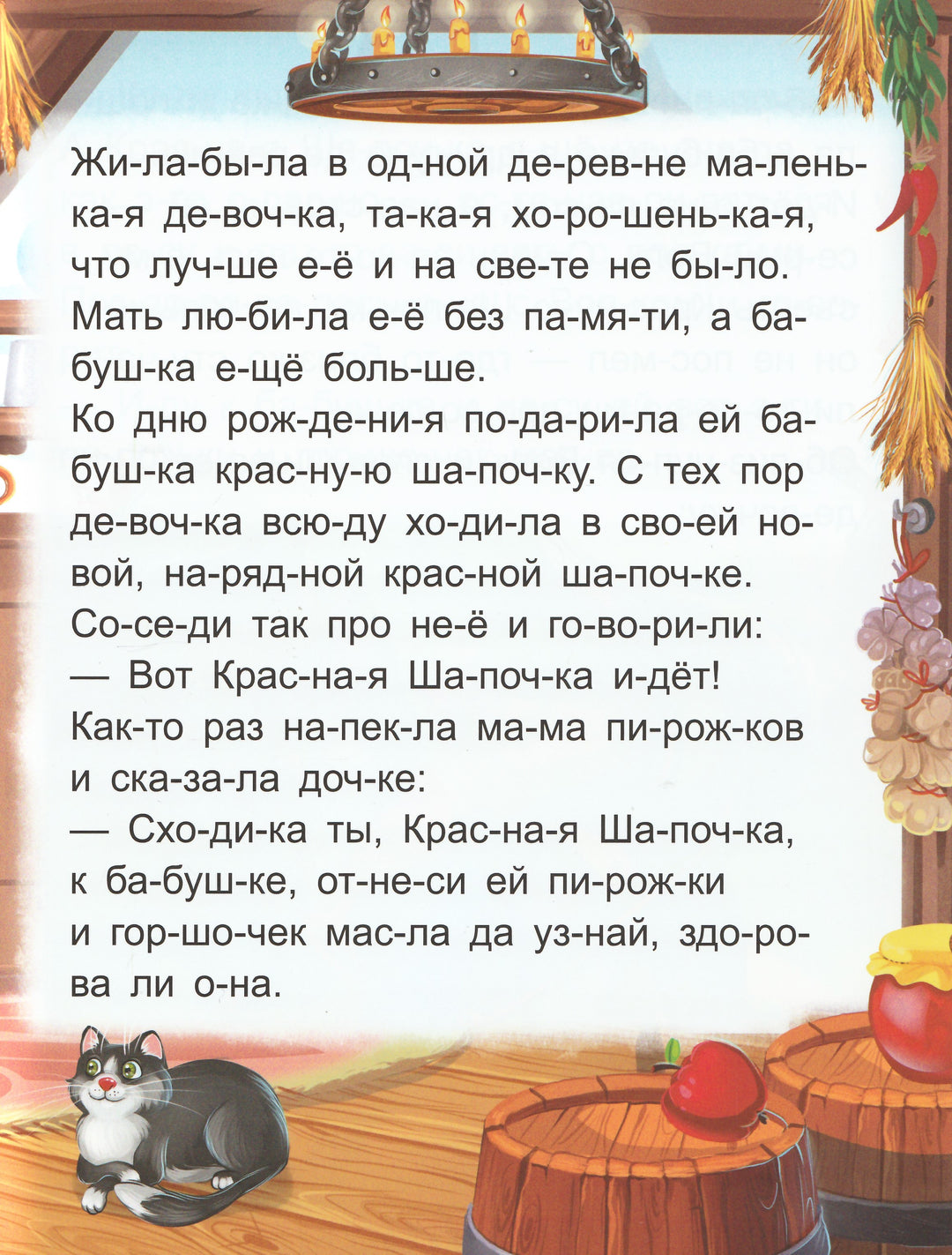 Жи-ла-бы-ла в од-ной де-рев-не ма-лень-ка-я де-воч-ка, та-ка-я хо-ро-шень-ка-я, что луч-ше е-ё и на све-те не бы-ло. Мать лю-би-ла е-ё без па-мя-ти, а ба-буш-ка е-щё боль-ше.

Ко дню рож-де-ни-я по-да-ри-ла ей ба-буш-ка крас-ну-ю ша-поч-ку. С тех пор де-воч-ка всю-ду хо-ди-ла в сво-ей но-вой, на-ряд-ной крас-ной ша-поч-ке. Со-се-ди так про не-ё и го-во-ри-ли:

— Вот Крас-на-я Ша-поч-ка и-дёт!

Как-то раз на-пек-ла ма-ма пи-рож-ков и ска-за-ла доч-ке:

— Схо-ди-ка ты, Крас-на-я Ша-поч-ка, к ба-буш-ке, от-не-си ей пи-рож-ки и гор-шо-чек мас-ла да уз-най, здо-ро-ва ли о-на.